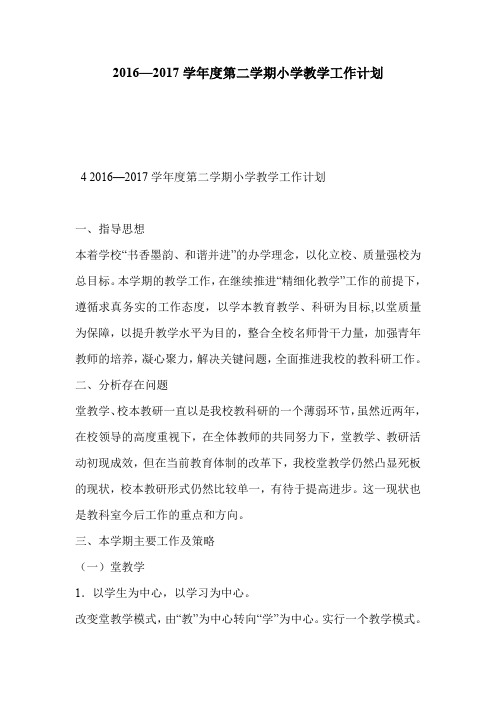 2016—2017 学年度第二学期小学教学工作计划

4 2016—2017 学年度第二学期小学教学工作计划

一、指导思想

本着学校“书香墨韵、和谐并进”的办学理念，以化立校、质量强校为总目标。本学期的教学工作，在继续推进“精细化教学”工作的前提下，遵循求真务实的工作态度，以学本教育教学、科研为目标,以堂质量为保障，以提升教学水平为目的，整合全校名师骨干力量，加强青年教师的培养，凝心聚力，解决关键问题，全面推进我校的教科研工作。

二、分析存在问题

堂教学、校本教研一直以是我校教科研的一个薄弱环节，虽然近两年，在校领导的高度重视下，在全体教师的共同努力下，堂教学、教研活动初现成效，但在当前教育体制的改革下，我校堂教学仍然凸显死板的现状，校本教研形式仍然比较单一，有待于提高进步。这一现状也是教科室今后工作的重点和方向。

三、本学期主要工作及策略

（一）堂教学

1．以学生为中心，以学习为中心。

改变堂教学模式，由“教”为中心转向“学”为中心。实行一个教学模式。